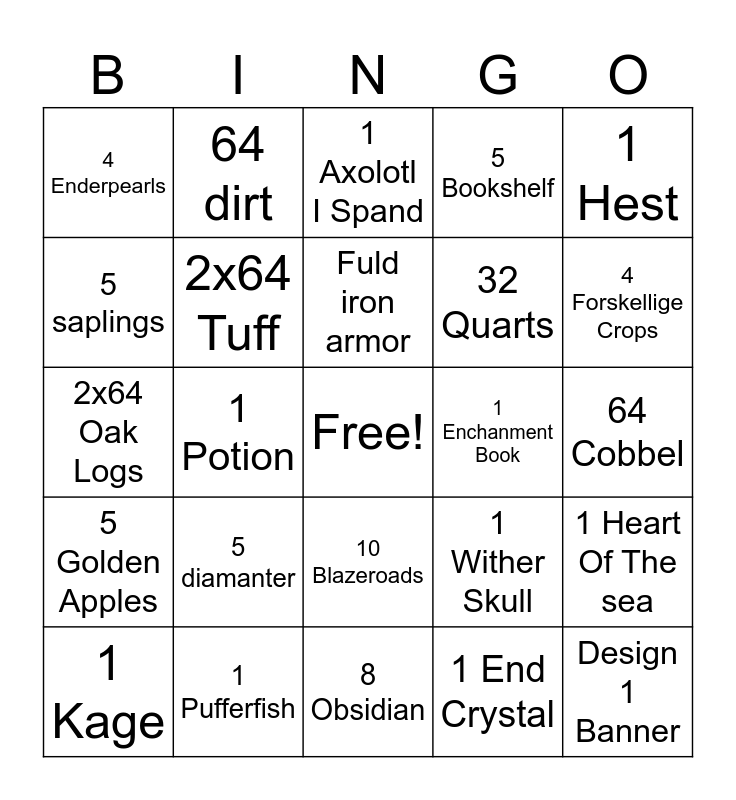 | B | I | N | G | O |
|---|---|---|---|---|
| 4 Enderpearls | 64 dirt | 1 Axolotl I Spand | 5 Bookshelf | 1 Hest |
| 5 saplings | 2x64 Tuff | Fuld iron armor | 32 Quarts | 4 Forskellige Crops |
| 2x64 Oak Logs | 1 Potion | Free! | 1 Enchanment Book | 64 Cobbel |
| 5 Golden Apples | 5 diamanter | 10 Blazeroads | 1 Wither Skull | 1 Heart Of The sea |
| 1 Kage | 1 Pufferfish | 8 Obsidian | 1 End Crystal | Design 1 Banner |